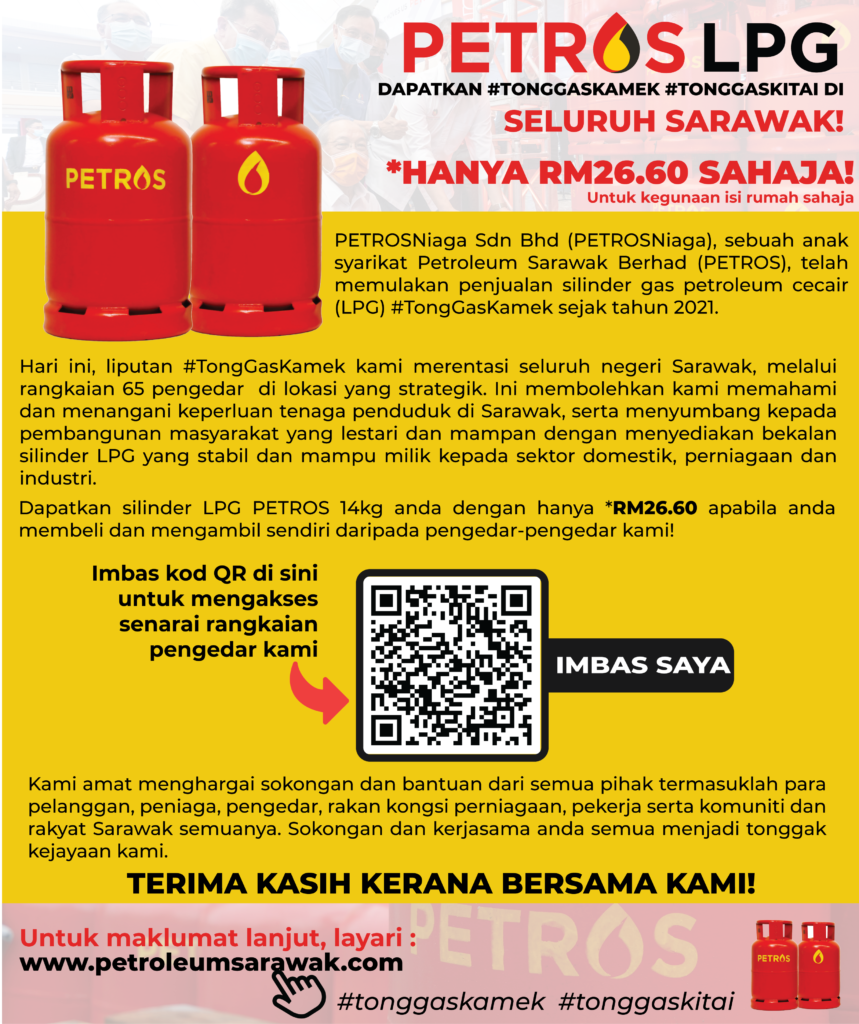 PETROS LPG

DAPATKAN #TONGGASKAMEK #TONGGASKITAI DI

SELURUH SARAWAK!

*HANYA RM26.60 SAHAJA!

Untuk kegunaan isi rumah sahaja

PETROS

PETROSNiaga Sdn Bhd (PETROSNiaga), sebuah anak syarikat Petroleum Sarawak Berhad (PETROS), telah memulakan penjualan silinder gas petroleum cecair (LPG) #TongGasKamek sejak tahun 2021.

Hari ini, liputan #TongGasKamek kami merentasi seluruh negeri Sarawak, melalui rangkaian 65 pengedar di lokasi yang strategik. Ini membolehkan kami memahami dan menangani keperluan tenaga penduduk di Sarawak, serta menyumbang kepada pembangunan masyarakat yang lestari dan mampan dengan menyediakan bekalan silinder LPG yang stabil dan mampu milik kepada sektor domestik, perniagaan dan industri.

Dapatkan silinder LPG PETROS 14kg anda dengan hanya *RM26.60 apabila anda membeli dan mengambil sendiri daripada pengedar-pengedar kami!

Imbas kod QR di sini untuk mengakses senarai rangkaian pengedar kami

IMBAS SAYA

Kami amat menghargai sokongan dan bantuan dari semua pihak termasuklah para pelanggan, peniaga, pengedar, rakan kongsi perniagaan, pekerja serta komuniti dan rakyat Sarawak semuanya. Sokongan dan kerjasama anda semua menjadi tonggak kejayaan kami.

TERIMA KASIH KERANA BERSAMA KAMI!

Untuk maklumat lanjut, layari :
www.petroleumsarawak.com

#tonggaskamek #tonggaskitai

PETROS